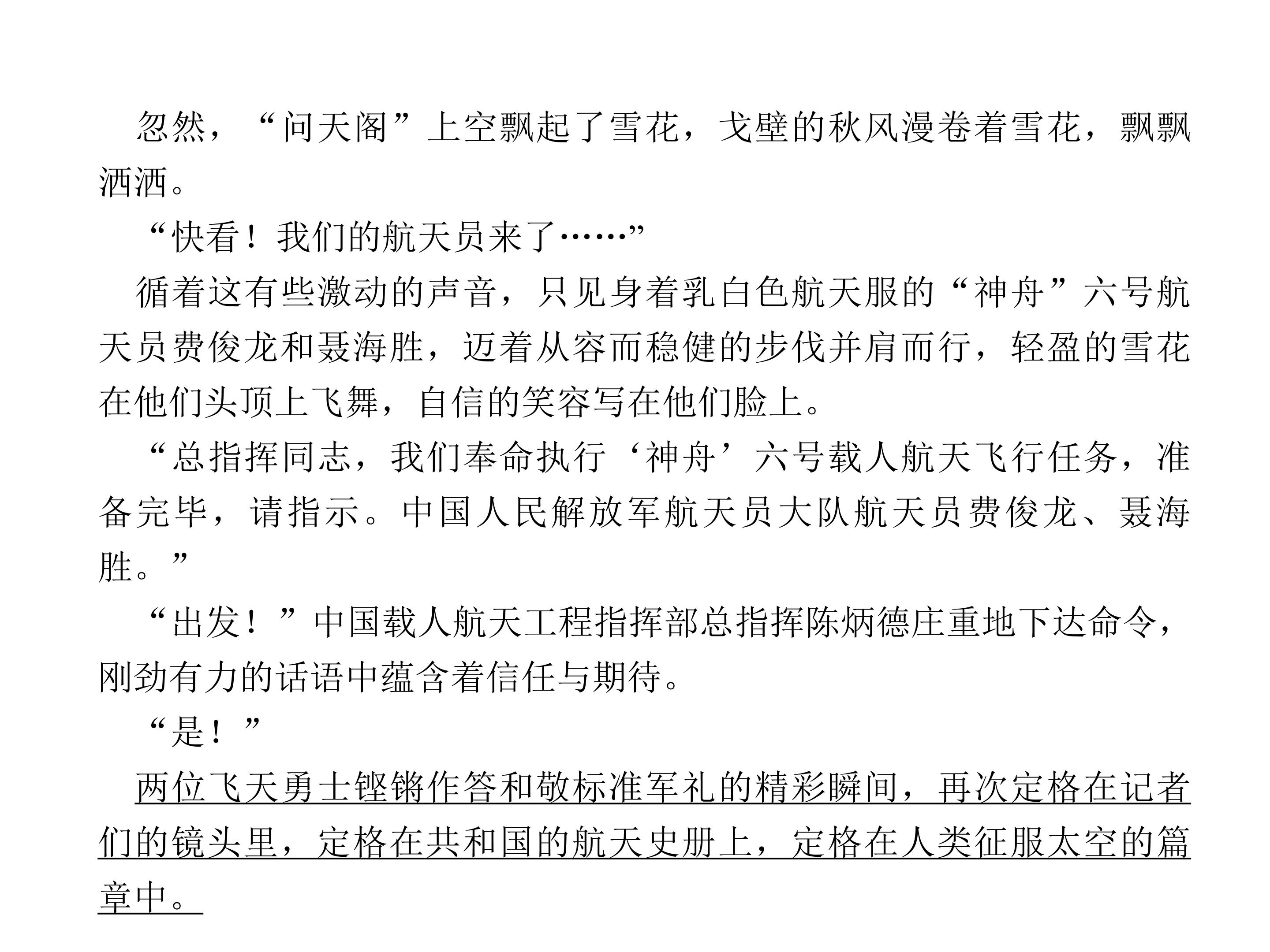 忽然，“问天阁”上空飘起了雪花，戈壁的秋风漫卷着雪花，飘飘洒洒。

“快看！我们的航天员来了……”

循着这有些激动的声音，只见身着乳白色航天服的“神舟”六号航天员费俊龙和聂海胜，迈着从容而稳健的步伐并肩而行，轻盈的雪花在他们头顶上飞舞，自信的笑容写在他们脸上。

“总指挥同志，我们奉命执行‘神舟’六号载人航天飞行任务，准备完毕，请指示。中国人民解放军航天员大队航天员费俊龙、聂海胜。”

“出发！”中国载人航天工程指挥部总指挥陈炳德庄重地下达命令，刚劲有力的话语中蕴含着信任与期待。

“是！”

两位飞天勇士铿锵作答和敬标准军礼的精彩瞬间，再次定格在记者们的镜头里，定格在共和国的航天史册上，定格在人类征服太空的篇章中。